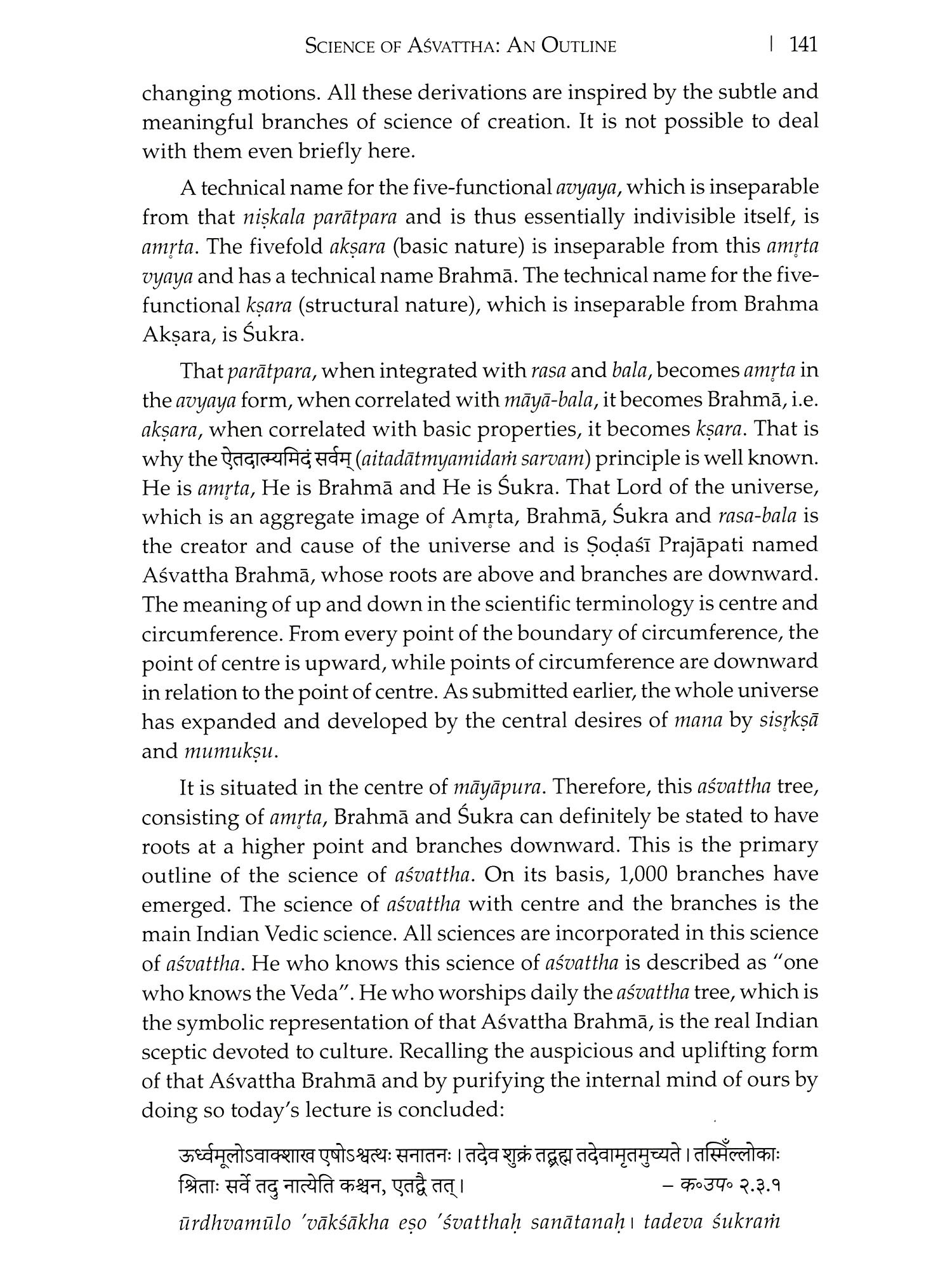 SCIENCE OF AŚVATTHA: AN OUTLINE | 141

changing motions. All these derivations are inspired by the subtle and meaningful branches of science of creation. It is not possible to deal with them even briefly here.

A technical name for the five-functional avyaya, which is inseparable from that niṣkala parātpara and is thus essentially indivisible itself, is amṛta. The fivefold akṣara (basic nature) is inseparable from this amṛta vyaya and has a technical name Brahmā. The technical name for the five-functional kṣara (structural nature), which is inseparable from Brahma Akṣara, is Śukra.

That parātpara, when integrated with rasa and bala, becomes amṛta in the avyaya form, when correlated with māyā-bala, it becomes Brahmā, i.e. akṣara, when correlated with basic properties, it becomes kṣara. That is why the ऐतदात्म्यमिदं सर्वम् (aitadātmyamidaṁ sarvam) principle is well known. He is amṛta, He is Brahmā and He is Śukra. That Lord of the universe, which is an aggregate image of Amṛta, Brahmā, Śukra and rasa-bala is the creator and cause of the universe and is Ṣoḍaśī Prajāpati named Aśvattha Brahmā, whose roots are above and branches are downward. The meaning of up and down in the scientific terminology is centre and circumference. From every point of the boundary of circumference, the point of centre is upward, while points of circumference are downward in relation to the point of centre. As submitted earlier, the whole universe has expanded and developed by the central desires of mana by sisṛkṣā and mumukṣu.

It is situated in the centre of māyāpura. Therefore, this aśvattha tree, consisting of amṛta, Brahmā and Śukra can definitely be stated to have roots at a higher point and branches downward. This is the primary outline of the science of aśvattha. On its basis, 1,000 branches have emerged. The science of aśvattha with centre and the branches is the main Indian Vedic science. All sciences are incorporated in this science of aśvattha. He who knows this science of aśvattha is described as "one who knows the Veda". He who worships daily the aśvattha tree, which is the symbolic representation of that Aśvattha Brahmā, is the real Indian sceptic devoted to culture. Recalling the auspicious and uplifting form of that Aśvattha Brahmā and by purifying the internal mind of ours by doing so today's lecture is concluded:

ऊर्ध्वमूलोऽवाक्शाख एषोऽश्वत्थः सनातनः। तदेव शुक्रं तद्ब्रह्म तदेवामृतमुच्यते। तस्मिँल्लोकाः श्रिताः सर्वे तदु नात्येति कश्चन, एतद्वै तत्। – क०उप० २.३.१

ūrdhvamūlo 'vākśākha eṣo 'śvatthaḥ sanātanaḥ। tadeva śukraṁ